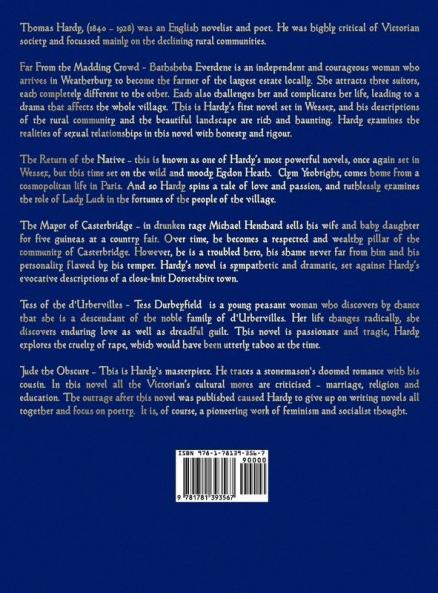 Thomas Hardy, (1840 - 1928) was an English novelist and poet. He was highly critical of Victorian society and focussed mainly on the declining rural communities.

Far From the Madding Crowd - Bathsheba Everdene is an independent and courageous woman who arrives in Weatherbury to become the farmer of the largest estate locally. She attracts three suitors, each completely different to the other. Each also challenges her and complicates her life, leading to a drama that affects the whole village. This is Hardy's first novel set in Wessex, and his descriptions of the rural community and the beautiful landscape are rich and haunting. Hardy examines the realities of sexual relationships in this novel with honesty and rigour.

The Return of the Native - this is known as one of Hardy's most powerful novels, once again set in Wessex, but this time set on the wild and moody Egdon Heath. Clym Yeobright, comes home from a cosmopolitan life in Paris. And so Hardy spins a tale of love and passion, and ruthlessly examines the role of Lady Luck in the fortunes of the people of the village.

The Mayor of Casterbridge - in drunken rage Michael Henchard sells his wife and baby daughter for five guineas at a country fair. Over time, he becomes a respected and wealthy pillar of the community of Casterbridge. However, he is a troubled hero, his shame never far from him and his personality flawed by his temper. Hardy's novel is sympathetic and dramatic, set against Hardy's evocative descriptions of a close-knit Dorsetshire town.

Tess of the d'Urbervilles - Tess Durbeyfield is a young peasant woman who discovers by chance that she is a descendant of the noble family of d'Urbervilles. Her life changes radically, she discovers enduring love as well as dreadful guilt. This novel is passionate and tragic, Hardy explores the cruelty of rape, which would have been utterly taboo at the time.

Jude the Obscure - This is Hardy's masterpiece. He traces a stonemason's doomed romance with his cousin. In this novel all the Victorian's cultural mores are criticised - marriage, religion and education. The outrage after this novel was published caused Hardy to give up on writing novels all together and focus on poetry. It is, of course, a pioneering work of feminism and socialist thought.

ISBN 978-1-78139-356-7
90000
9 781781 393567